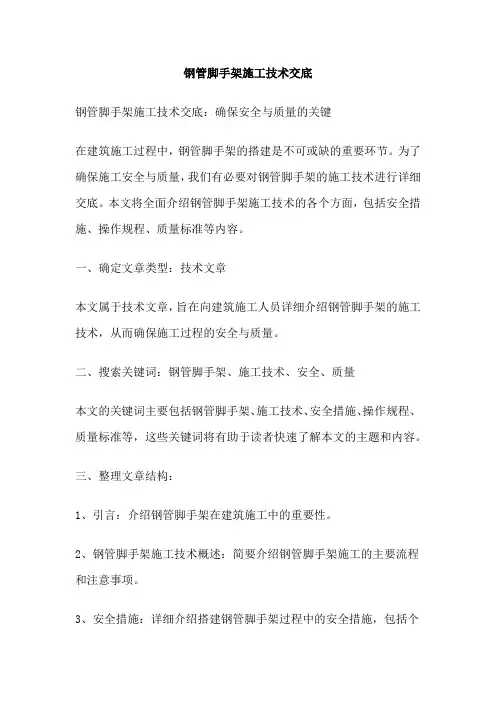 钢管脚手架施工技术交底

钢管脚手架施工技术交底：确保安全与质量的关键

在建筑施工过程中，钢管脚手架的搭建是不可或缺的重要环节。为了确保施工安全与质量，我们有必要对钢管脚手架的施工技术进行详细交底。本文将全面介绍钢管脚手架施工技术的各个方面，包括安全措施、操作规程、质量标准等内容。

一、确定文章类型：技术文章

本文属于技术文章，旨在向建筑施工人员详细介绍钢管脚手架的施工技术，从而确保施工过程的安全与质量。

二、搜索关键词：钢管脚手架、施工技术、安全、质量

本文的关键词主要包括钢管脚手架、施工技术、安全措施、操作规程、质量标准等，这些关键词将有助于读者快速了解本文的主题和内容。

三、整理文章结构：

1、引言：介绍钢管脚手架在建筑施工中的重要性。

2、钢管脚手架施工技术概述：简要介绍钢管脚手架施工的主要流程和注意事项。

3、安全措施：详细介绍搭建钢管脚手架过程中的安全措施，包括个